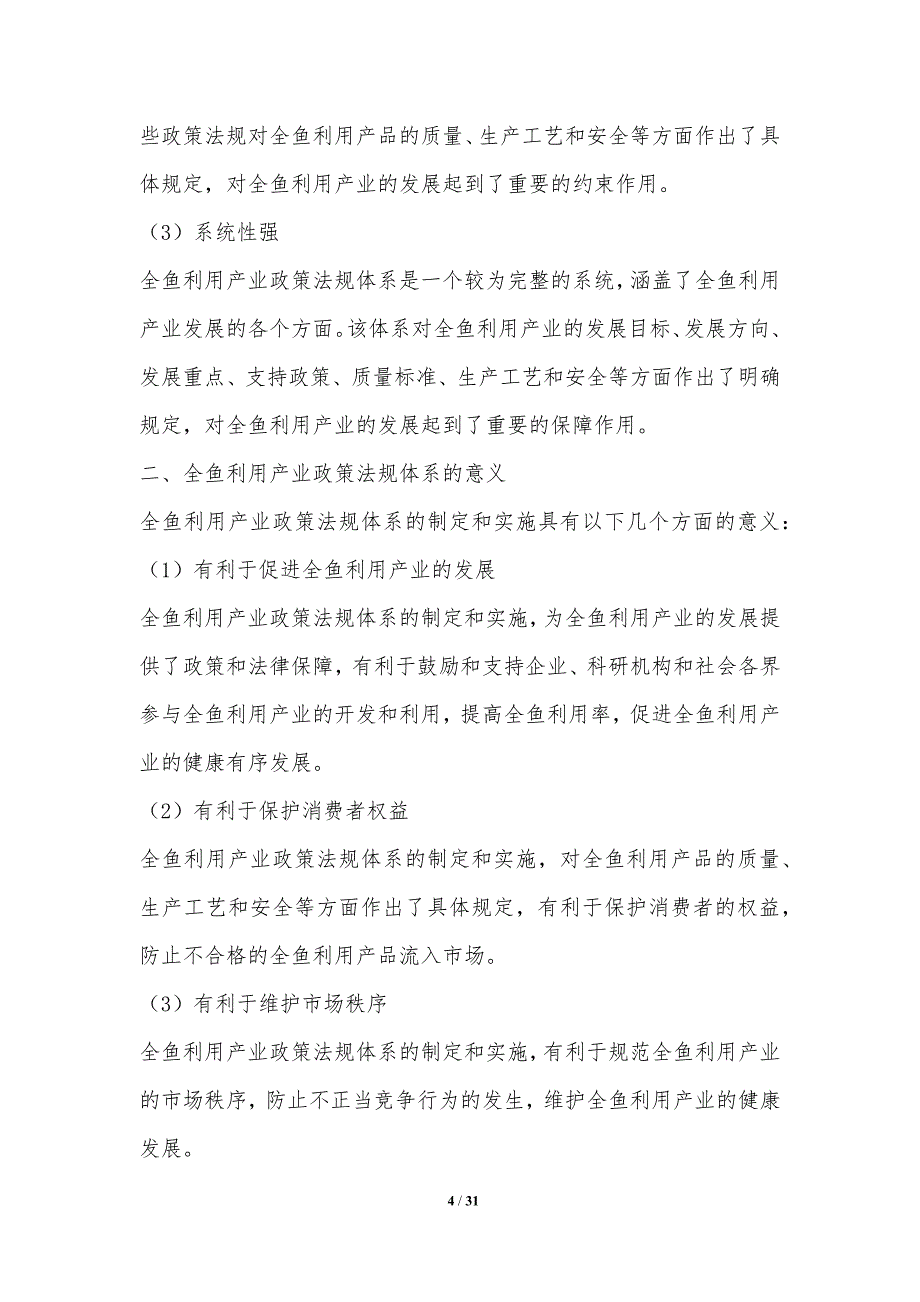 些政策法规对全鱼利用产品的质量、生产工艺和安全等方面作出了具体规定，对全鱼利用产业的发展起到了重要的约束作用。

（3）系统性强

全鱼利用产业政策法规体系是一个较为完整的系统，涵盖了全鱼利用产业发展的各个方面。该体系对全鱼利用产业的发展目标、发展方向、发展重点、支持政策、质量标准、生产工艺和安全等方面作出了明确规定，对全鱼利用产业的发展起到了重要的保障作用。

二、全鱼利用产业政策法规体系的意义

全鱼利用产业政策法规体系的制定和实施具有以下几个方面的意义：

（1）有利于促进全鱼利用产业的发展

全鱼利用产业政策法规体系的制定和实施，为全鱼利用产业的发展提供了政策和法律保障，有利于鼓励和支持企业、科研机构和社会各界参与全鱼利用产业的开发和利用，提高全鱼利用率，促进全鱼利用产业的健康有序发展。

（2）有利于保护消费者权益

全鱼利用产业政策法规体系的制定和实施，对全鱼利用产品的质量、生产工艺和安全等方面作出了具体规定，有利于保护消费者的权益，防止不合格的全鱼利用产品流入市场。

（3）有利于维护市场秩序

全鱼利用产业政策法规体系的制定和实施，有利于规范全鱼利用产业的市场秩序，防止不正当竞争行为的发生，维护全鱼利用产业的健康发展。

4 / 31